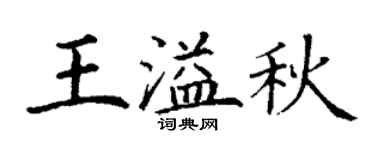 王溢秋
词典网